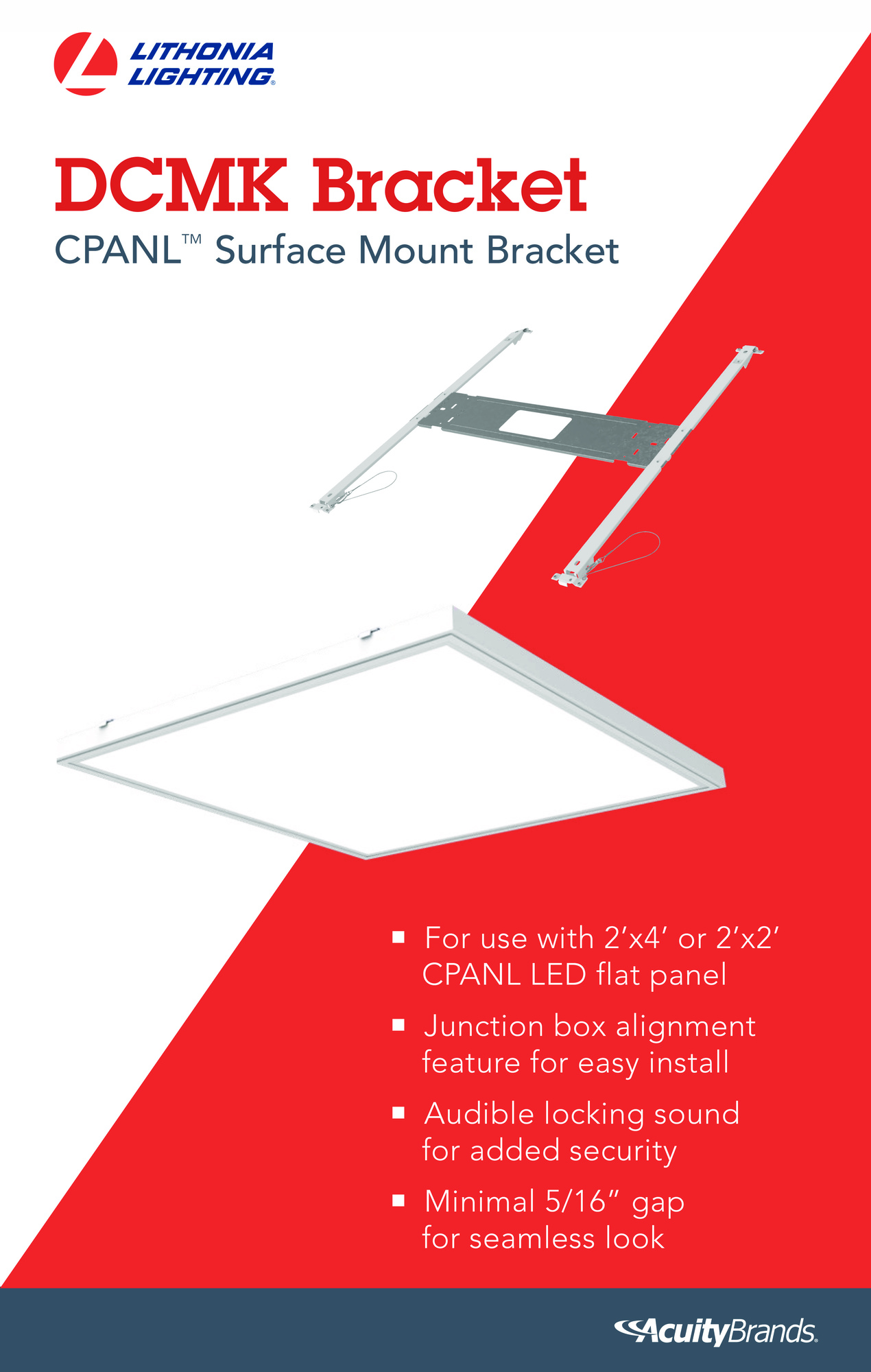 LITHONIA LIGHTING®

DCMK Bracket

CPANL™ Surface Mount Bracket

• For use with 2'x4' or 2'x2' CPANL LED flat panel

• Junction box alignment feature for easy install

• Audible locking sound for added security

• Minimal 5/16" gap for seamless look

AcuityBrands.